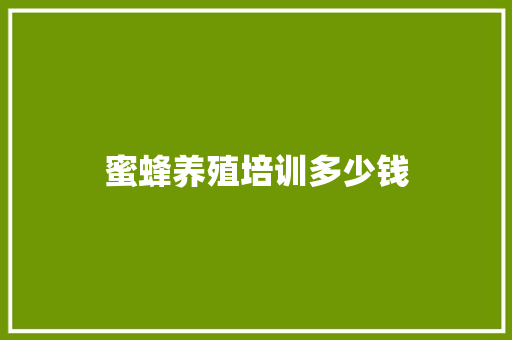 蜜蜂养殖培训多少钱